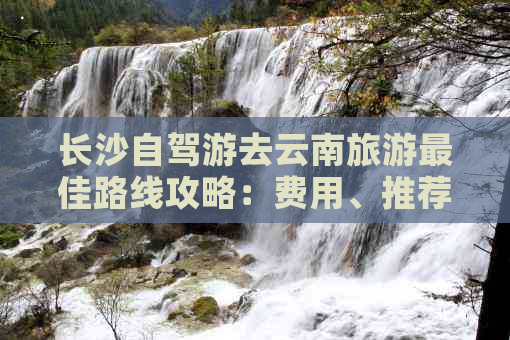 长沙自驾游去云南旅游最佳路线攻略：费用、推荐